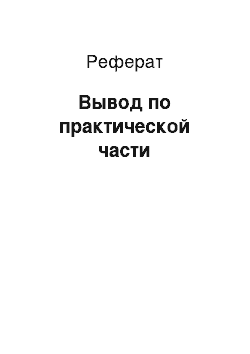 Реферат

Вывод по практической части